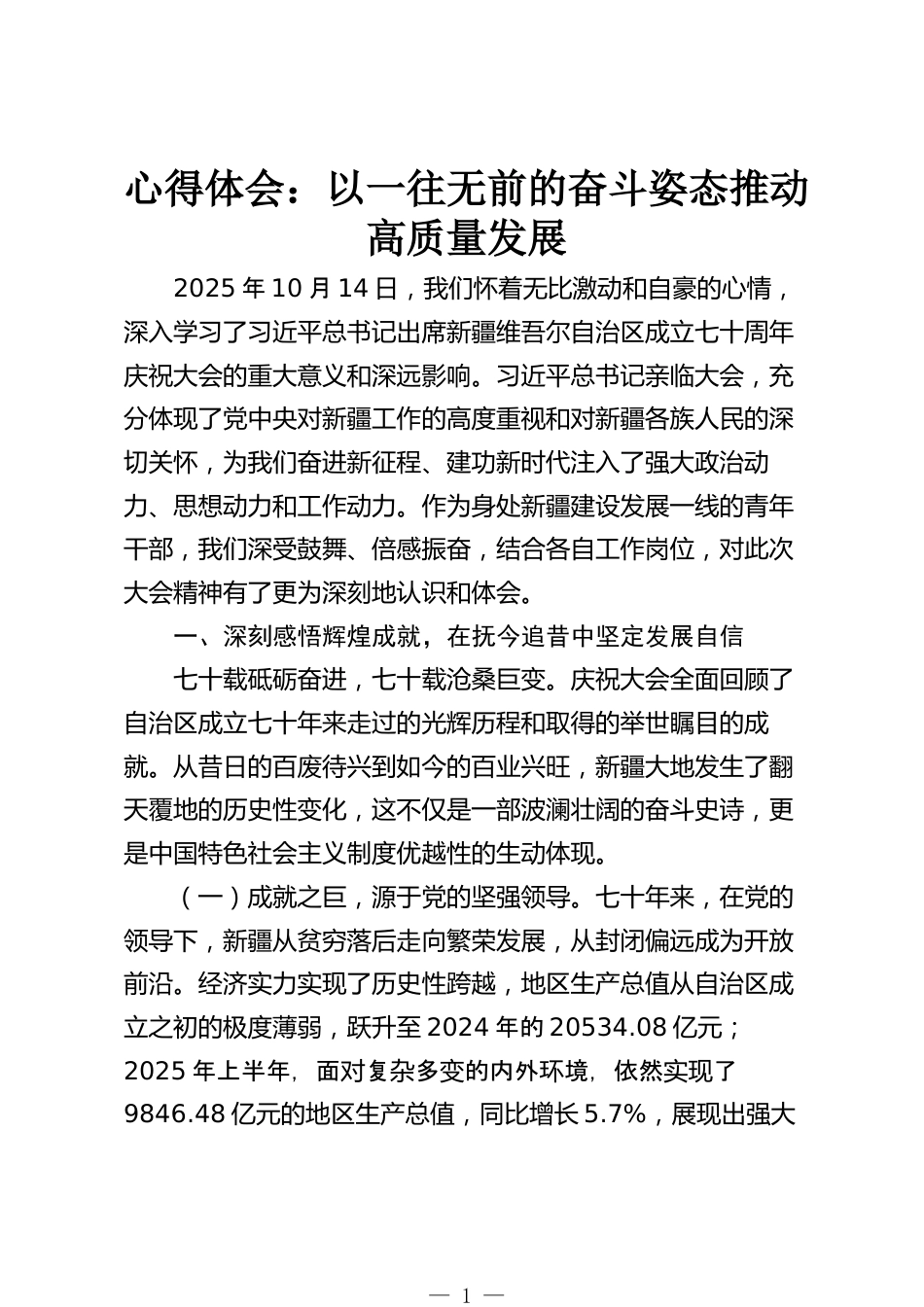 心得体会：以一往无前的奋斗姿态推动高质量发展

2025 年 10 月 14 日，我们怀着无比激动和自豪的心情，深入学习了习近平总书记出席新疆维吾尔自治区成立七十周年庆祝大会的重大意义和深远影响。习近平总书记亲临大会，充分体现了党中央对新疆工作的高度重视和对新疆各族人民的深切关怀，为我们奋进新征程、建功新时代注入了强大政治动力、思想动力和工作动力。作为身处新疆建设发展一线的青年干部，我们深受鼓舞、倍感振奋，结合各自工作岗位，对此次大会精神有了更为深刻地认识和体会。

一、深刻感悟辉煌成就，在抚今追昔中坚定发展自信

七十载砥砺奋进，七十载沧桑巨变。庆祝大会全面回顾了自治区成立七十年来走过的光辉历程和取得的举世瞩目的成就。从昔日的百废待兴到如今的百业兴旺，新疆大地发生了翻天覆地的历史性变化，这不仅是一部波澜壮阔的奋斗史诗，更是中国特色社会主义制度优越性的生动体现。

（一）成就之巨，源于党的坚强领导。七十年来，在党的领导下，新疆从贫穷落后走向繁荣发展，从封闭偏远成为开放前沿。经济实力实现了历史性跨越，地区生产总值从自治区成立之初的极度薄弱，跃升至 2024 年的 20534.08 亿元；2025 年上半年，面对复杂多变的内外环境，依然实现了 9846.48 亿元的地区生产总值，同比增长 5.7%，展现出强大

— 1 —